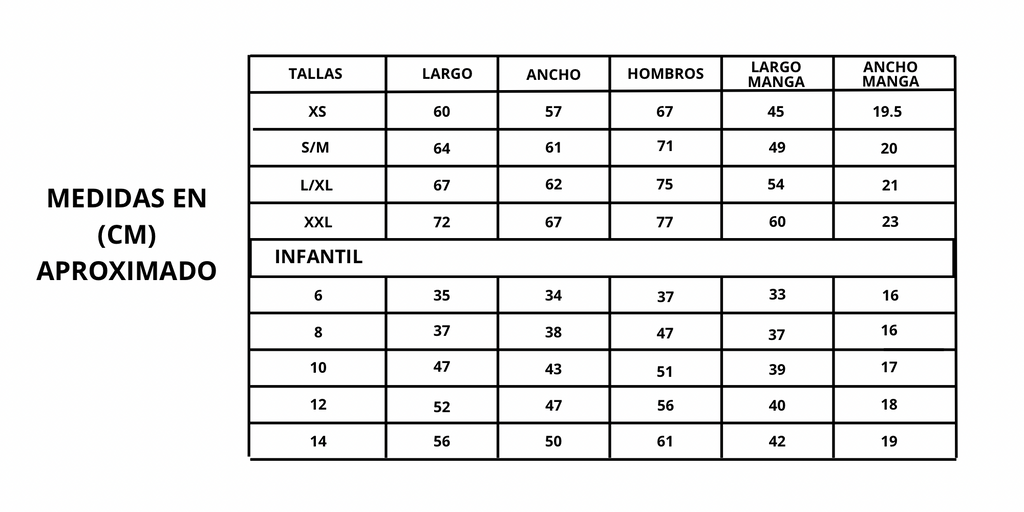 MEDIDAS EN (CM) APROXIMADO

| TALLAS | LARGO | ANCHO | HOMBROS | LARGO MANGA | ANCHO MANGA |
|---|---|---|---|---|---|
| XS | 60 | 57 | 67 | 45 | 19.5 |
| S/M | 64 | 61 | 71 | 49 | 20 |
| L/XL | 67 | 62 | 75 | 54 | 21 |
| XXL | 72 | 67 | 77 | 60 | 23 |
| INFANTIL | | | | | |
| 6 | 35 | 34 | 37 | 33 | 16 |
| 8 | 37 | 38 | 47 | 37 | 16 |
| 10 | 47 | 43 | 51 | 39 | 17 |
| 12 | 52 | 47 | 56 | 40 | 18 |
| 14 | 56 | 50 | 61 | 42 | 19 |